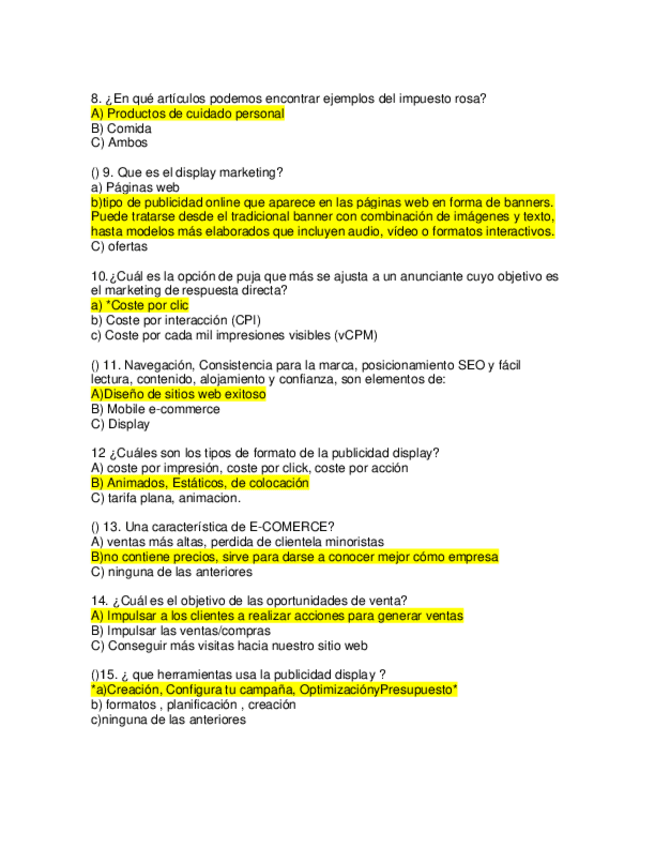 8. ¿En qué artículos podemos encontrar ejemplos del impuesto rosa?
A) Productos de cuidado personal
B) Comida
C) Ambos

() 9. Que es el display marketing?
a) Páginas web
b)tipo de publicidad online que aparece en las páginas web en forma de banners. Puede tratarse desde el tradicional banner con combinación de imágenes y texto, hasta modelos más elaborados que incluyen audio, vídeo o formatos interactivos.
C) ofertas

10.¿Cuál es la opción de puja que más se ajusta a un anunciante cuyo objetivo es el marketing de respuesta directa?
a) *Coste por clic
b) Coste por interacción (CPI)
c) Coste por cada mil impresiones visibles (vCPM)

() 11. Navegación, Consistencia para la marca, posicionamiento SEO y fácil lectura, contenido, alojamiento y confianza, son elementos de:
A)Diseño de sitios web exitoso
B) Mobile e-commerce
C) Display

12 ¿Cuáles son los tipos de formato de la publicidad display?
A) coste por impresión, coste por click, coste por acción
B) Animados, Estáticos, de colocación
C) tarifa plana, animacion.

() 13. Una característica de E-COMERCE?
A) ventas más altas, perdida de clientela minoristas
B)no contiene precios, sirve para darse a conocer mejor cómo empresa
C) ninguna de las anteriores

14. ¿Cuál es el objetivo de las oportunidades de venta?
A) Impulsar a los clientes a realizar acciones para generar ventas
B) Impulsar las ventas/compras
C) Conseguir más visitas hacia nuestro sitio web

()15. ¿ que herramientas usa la publicidad display ?
*a)Creación, Configura tu campaña, OptimizaciónyPresupuesto*
b) formatos , planificación , creación
c)ninguna de las anteriores